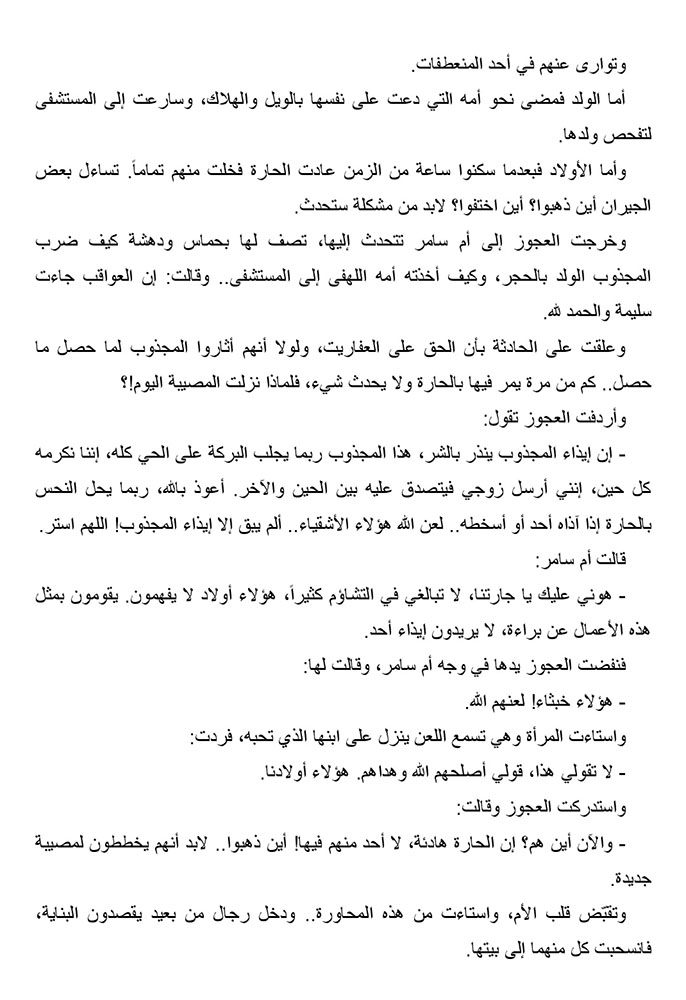 وتوارى عنهم في أحد المنعطفات.

أما الولد فمضى نحو أمه التي دعت على نفسها بالويل والهلاك، وسارعت إلى المستشفى لتفحص ولدها.

وأما الأولاد فبعدما سكنوا ساعة من الزمن عادت الحارة فخلت منهم تماماً. تساءل بعض الجيران أين ذهبوا؟ أين اختفوا؟ لابد من مشكلة ستحدث.

وخرجت العجوز إلى أم سامر تتحدث إليها، تصف لها بحماس ودهشة كيف ضرب المجذوب الولد بالحجر، وكيف أخذته أمه اللهفى إلى المستشفى.. وقالت: إن العواقب جاءت سليمة والحمد لله.

وعلقت على الحادثة بأن الحق على العفاريت، ولولا أنهم أثاروا المجذوب لما حصل ما حصل.. كم من مرة يمر فيها بالحارة ولا يحدث شيء، فلماذا نزلت المصيبة اليوم!؟

وأردفت العجوز تقول:

- إن إيذاء المجذوب ينذر بالشر، هذا المجذوب ربما يجلب البركة على الحي كله، إننا نكرمه كل حين، إنني أرسل زوجي فيتصدق عليه بين الحين والآخر. أعوذ بالله، ربما يحل النحس بالحارة إذا آذاه أحد أو أسخطه.. لعن الله هؤلاء الأشقياء.. ألم يبق إلا إيذاء المجذوب! اللهم استر.

قالت أم سامر:

- هوني عليك يا جارتنا، لا تبالغي في التشاؤم كثيراً، هؤلاء أولاد لا يفهمون. يقومون بمثل هذه الأعمال عن براءة، لا يريدون إيذاء أحد.

فنفضت العجوز يدها في وجه أم سامر، وقالت لها:

- هؤلاء خبثاء! لعنهم الله.

واستاءت المرأة وهي تسمع اللعن ينزل على ابنها الذي تحبه، فردت:

- لا تقولي هذا، قولي أصلحهم الله وهداهم. هؤلاء أولادنا.

واستدركت العجوز وقالت:

- والآن أين هم؟ إن الحارة هادئة، لا أحد منهم فيها! أين ذهبوا.. لابد أنهم يخططون لمصيبة جديدة.

وتقبّض قلب الأم، واستاءت من هذه المحاورة.. ودخل رجال من بعيد يقصدون البناية، فانسحبت كل منهما إلى بيتها.